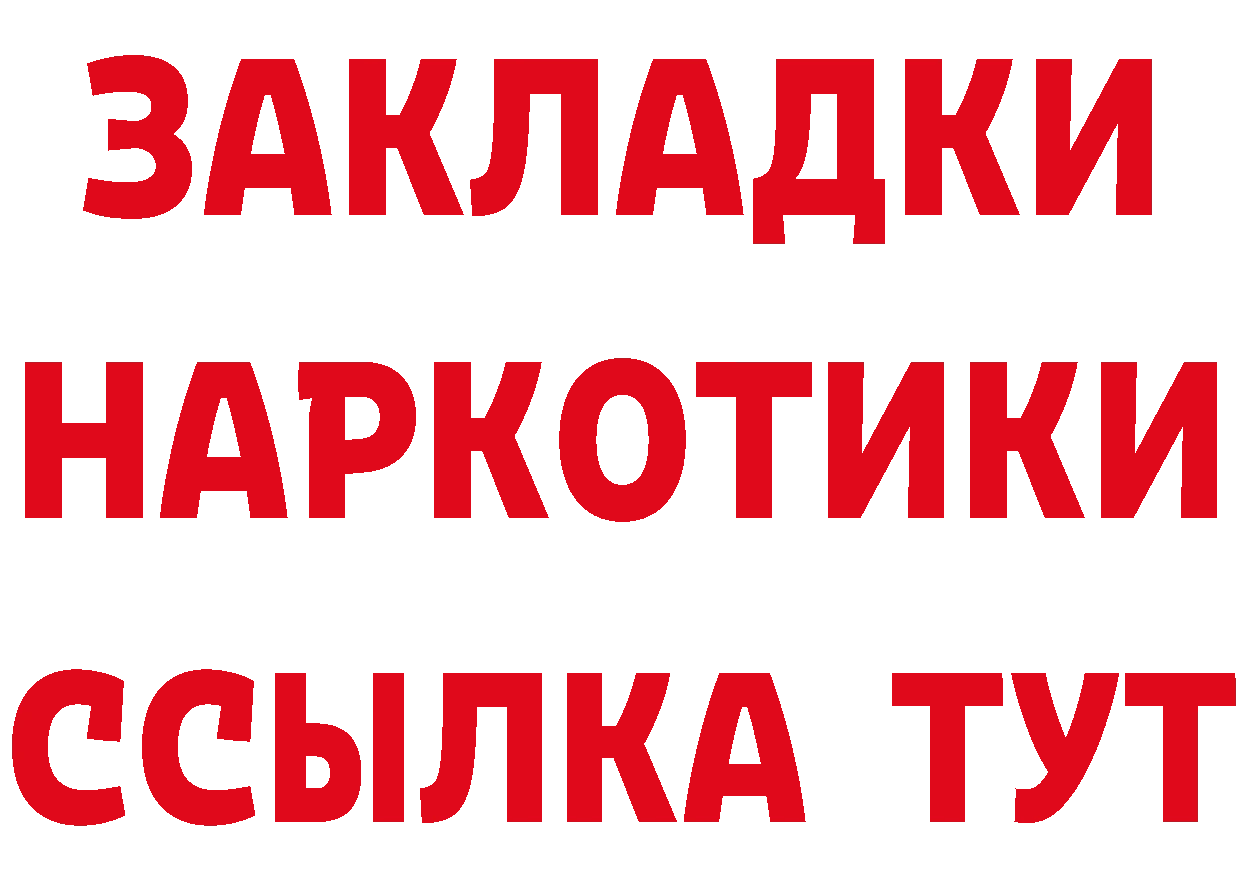 ЗАКЛАДКИ
НАРКОТИКИ
ССЫЛКА ТУТ